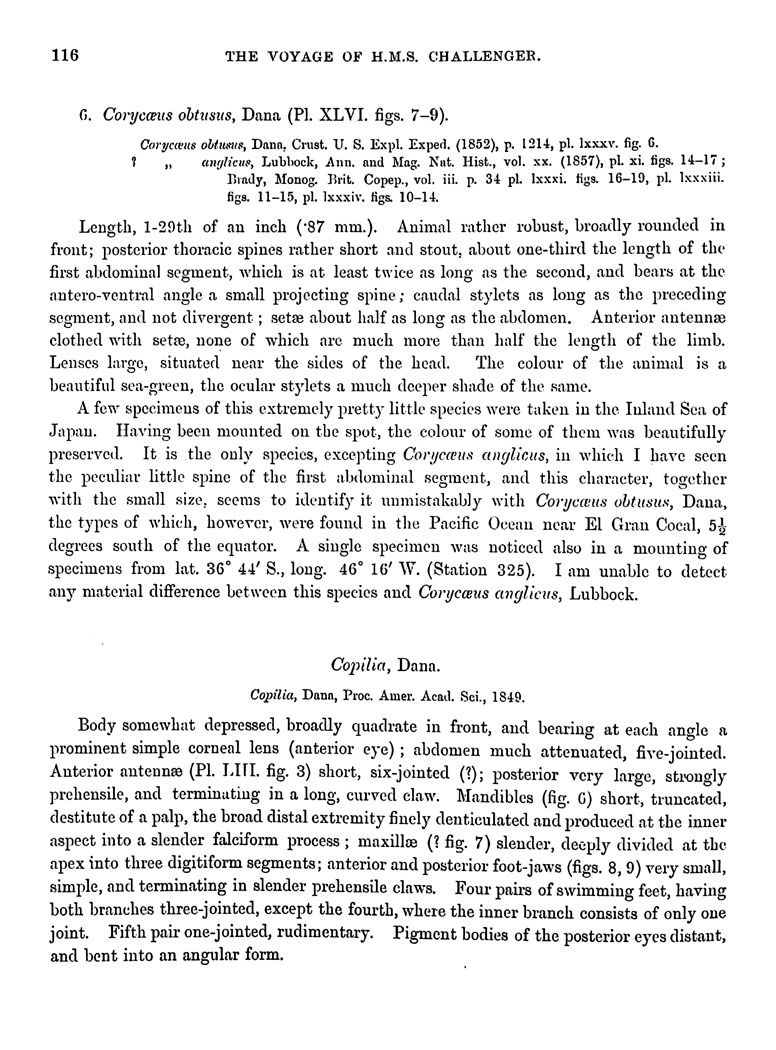 116 THE VOYAGE OF H.M.S. CHALLENGER.

6. Corycæus obtusus, Dana (Pl. XLVI. figs. 7–9).

Corycæus obtusus, Dana, Crust. U. S. Expl. Exped. (1852), p. 1214, pl. lxxxv. fig. 6.
? „ anglicus, Lubbock, Ann. and Mag. Nat. Hist., vol. xx. (1857), pl. xi. figs. 14–17; Brady, Monog. Brit. Copep., vol. iii. p. 34 pl. lxxxi. figs. 16–19, pl. lxxxiii. figs. 11–15, pl. lxxxiv. figs. 10–14.

Length, 1-29th of an inch (·87 mm.). Animal rather robust, broadly rounded in front; posterior thoracic spines rather short and stout, about one-third the length of the first abdominal segment, which is at least twice as long as the second, and bears at the antero-ventral angle a small projecting spine; caudal stylets as long as the preceding segment, and not divergent; setæ about half as long as the abdomen. Anterior antennæ clothed with setæ, none of which are much more than half the length of the limb. Lenses large, situated near the sides of the head. The colour of the animal is a beautiful sea-green, the ocular stylets a much deeper shade of the same.

A few specimens of this extremely pretty little species were taken in the Inland Sea of Japan. Having been mounted on the spot, the colour of some of them was beautifully preserved. It is the only species, excepting Corycæus anglicus, in which I have seen the peculiar little spine of the first abdominal segment, and this character, together with the small size, seems to identify it unmistakably with Corycæus obtusus, Dana, the types of which, however, were found in the Pacific Ocean near El Gran Cocal, $5\frac{1}{2}$ degrees south of the equator. A single specimen was noticed also in a mounting of specimens from lat. 36° 44′ S., long. 46° 16′ W. (Station 325). I am unable to detect any material difference between this species and Corycæus anglicus, Lubbock.

Copilia, Dana.

Copilia, Dana, Proc. Amer. Acad. Sci., 1849.

Body somewhat depressed, broadly quadrate in front, and bearing at each angle a prominent simple corneal lens (anterior eye); abdomen much attenuated, five-jointed. Anterior antennæ (Pl. LIII. fig. 3) short, six-jointed (?); posterior very large, strongly prehensile, and terminating in a long, curved claw. Mandibles (fig. 6) short, truncated, destitute of a palp, the broad distal extremity finely denticulated and produced at the inner aspect into a slender falciform process; maxillæ (? fig. 7) slender, deeply divided at the apex into three digitiform segments; anterior and posterior foot-jaws (figs. 8, 9) very small, simple, and terminating in slender prehensile claws. Four pairs of swimming feet, having both branches three-jointed, except the fourth, where the inner branch consists of only one joint. Fifth pair one-jointed, rudimentary. Pigment bodies of the posterior eyes distant, and bent into an angular form.